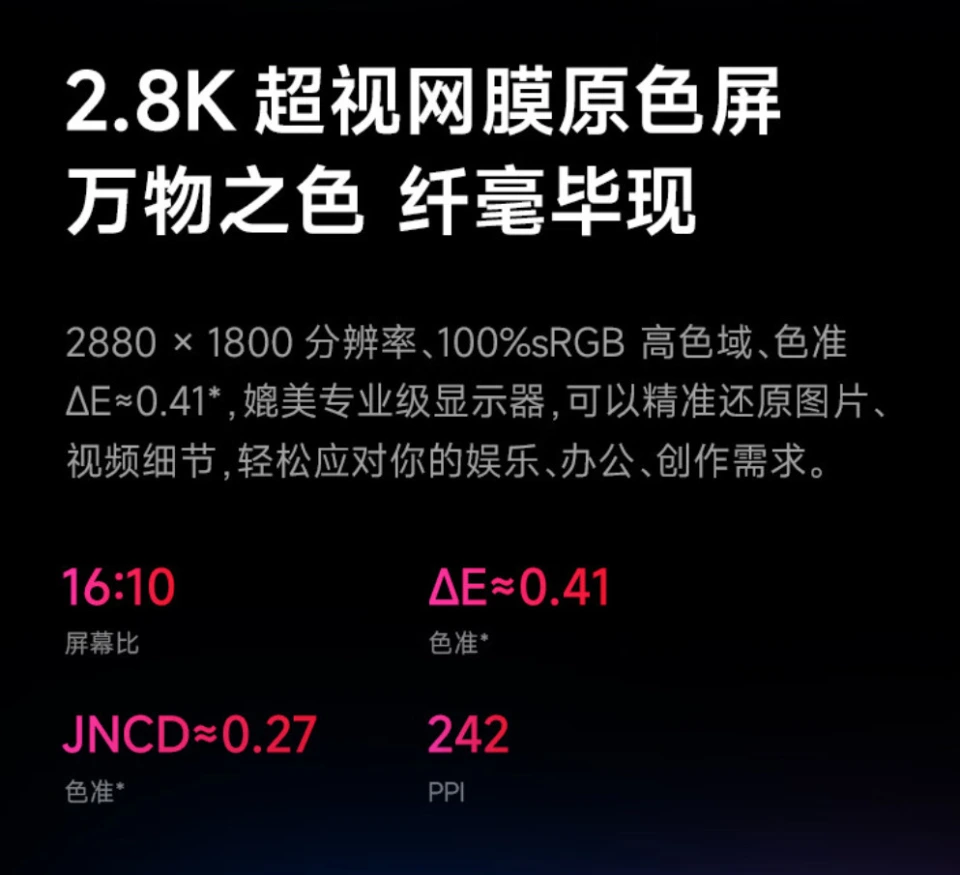 2.8K 超视网膜原色屏
万物之色 纤毫毕现

2880 × 1800 分辨率、100%sRGB 高色域、色准 ΔE≈0.41*，媲美专业级显示器，可以精准还原图片、视频细节，轻松应对你的娱乐、办公、创作需求。

16:10
屏幕比

ΔE≈0.41
色准*

JNCD≈0.27
色准*

242
PPI